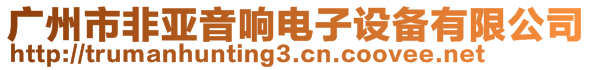 广州市非亚音响电子设备有限公司
http://trumanhunting3.cn.coovee.net